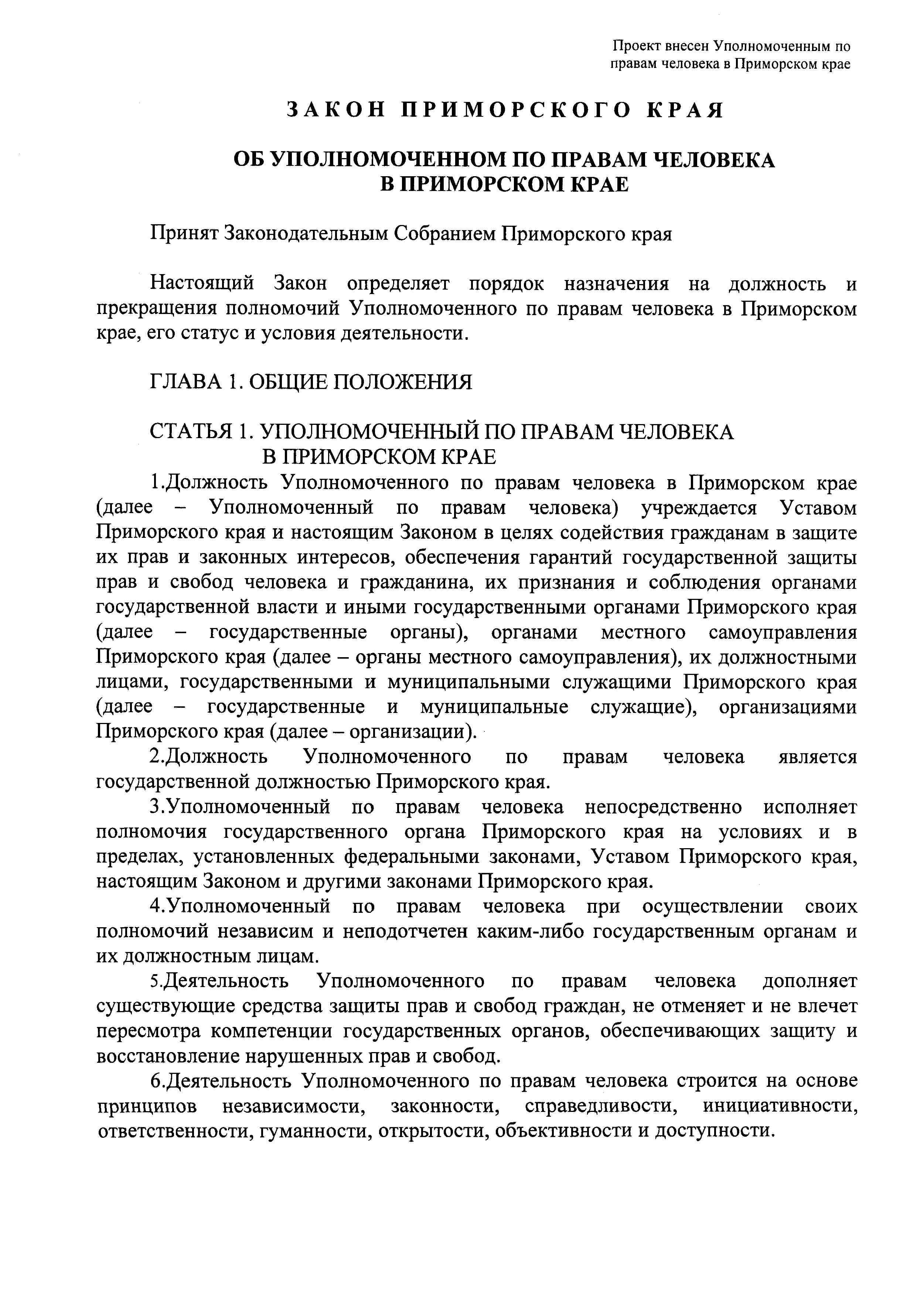 Проект внесен Уполномоченным по правам человека в Приморском крае

ЗАКОН ПРИМОРСКОГО КРАЯ

ОБ УПОЛНОМОЧЕННОМ ПО ПРАВАМ ЧЕЛОВЕКА В ПРИМОРСКОМ КРАЕ

Принят Законодательным Собранием Приморского края

Настоящий Закон определяет порядок назначения на должность и прекращения полномочий Уполномоченного по правам человека в Приморском крае, его статус и условия деятельности.

ГЛАВА 1. ОБЩИЕ ПОЛОЖЕНИЯ

СТАТЬЯ 1. УПОЛНОМОЧЕННЫЙ ПО ПРАВАМ ЧЕЛОВЕКА В ПРИМОРСКОМ КРАЕ

1.Должность Уполномоченного по правам человека в Приморском крае (далее – Уполномоченный по правам человека) учреждается Уставом Приморского края и настоящим Законом в целях содействия гражданам в защите их прав и законных интересов, обеспечения гарантий государственной защиты прав и свобод человека и гражданина, их признания и соблюдения органами государственной власти и иными государственными органами Приморского края (далее – государственные органы), органами местного самоуправления Приморского края (далее – органы местного самоуправления), их должностными лицами, государственными и муниципальными служащими Приморского края (далее – государственные и муниципальные служащие), организациями Приморского края (далее – организации).

2.Должность Уполномоченного по правам человека является государственной должностью Приморского края.

3.Уполномоченный по правам человека непосредственно исполняет полномочия государственного органа Приморского края на условиях и в пределах, установленных федеральными законами, Уставом Приморского края, настоящим Законом и другими законами Приморского края.

4.Уполномоченный по правам человека при осуществлении своих полномочий независим и неподотчетен каким-либо государственным органам и их должностным лицам.

5.Деятельность Уполномоченного по правам человека дополняет существующие средства защиты прав и свобод граждан, не отменяет и не влечет пересмотра компетенции государственных органов, обеспечивающих защиту и восстановление нарушенных прав и свобод.

6.Деятельность Уполномоченного по правам человека строится на основе принципов независимости, законности, справедливости, инициативности, ответственности, гуманности, открытости, объективности и доступности.